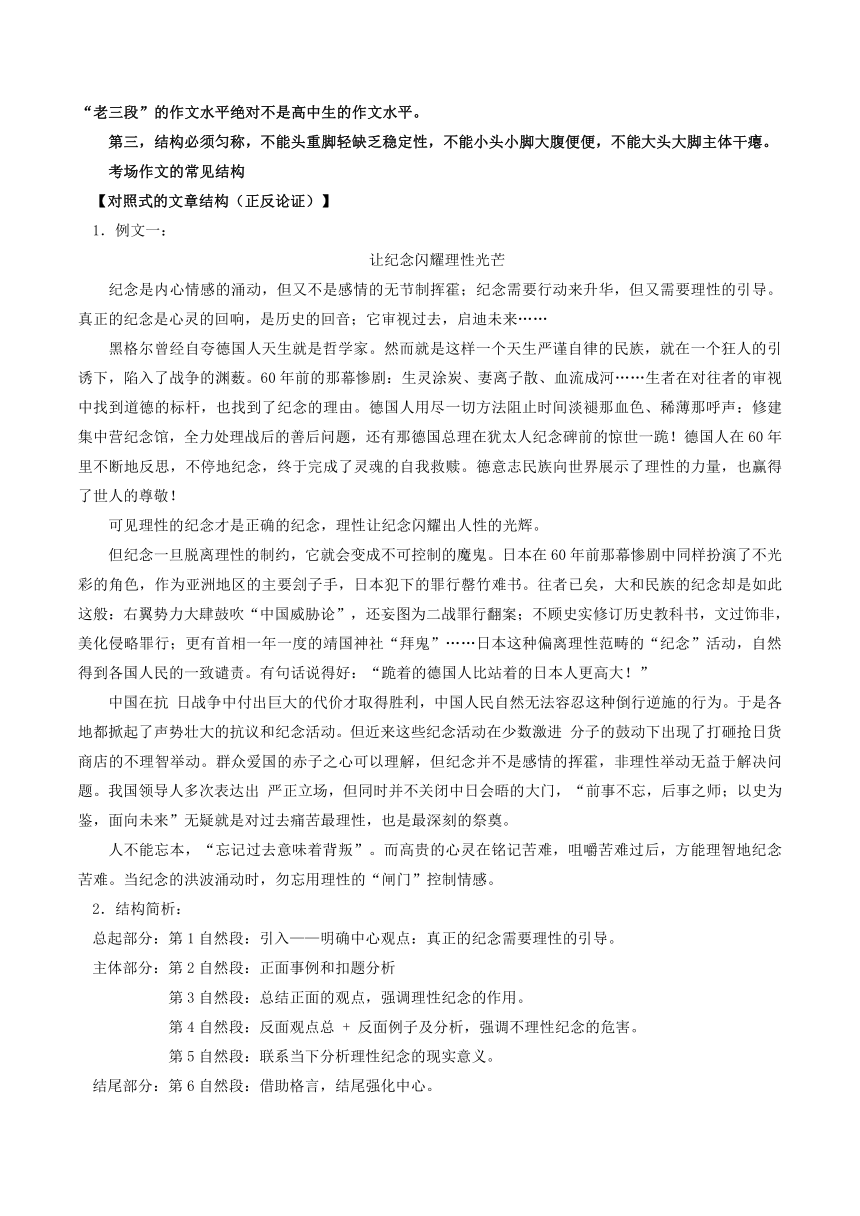 “老三段”的作文水平绝对不是高中生的作文水平。

第三，结构必须匀称，不能头重脚轻缺乏稳定性，不能小头小脚大腹便便，不能大头大脚主体干瘪。

考场作文的常见结构

【对照式的文章结构（正反论证）】

1．例文一：

让纪念闪耀理性光芒

纪念是内心情感的涌动，但又不是感情的无节制挥霍；纪念需要行动来升华，但又需要理性的引导。真正的纪念是心灵的回响，是历史的回音；它审视过去，启迪未来……

黑格尔曾经自夸德国人天生就是哲学家。然而就是这样一个天生严谨自律的民族，就在一个狂人的引诱下，陷入了战争的渊薮。60年前的那幕惨剧：生灵涂炭、妻离子散、血流成河……生者在对往者的审视中找到道德的标杆，也找到了纪念的理由。德国人用尽一切方法阻止时间淡褪那血色、稀薄那呼声：修建集中营纪念馆，全力处理战后的善后问题，还有那德国总理在犹太人纪念碑前的惊世一跪！德国人在60年里不断地反思，不停地纪念，终于完成了灵魂的自我救赎。德意志民族向世界展示了理性的力量，也赢得了世人的尊敬！

可见理性的纪念才是正确的纪念，理性让纪念闪耀出人性的光辉。

但纪念一旦脱离理性的制约，它就会变成不可控制的魔鬼。日本在60年前那幕惨剧中同样扮演了不光彩的角色，作为亚洲地区的主要刽子手，日本犯下的罪行罄竹难书。往者已矣，大和民族的纪念却是如此这般：右翼势力大肆鼓吹“中国威胁论”，还妄图为二战罪行翻案；不顾史实修订历史教科书，文过饰非，美化侵略罪行；更有首相一年一度的靖国神社“拜鬼”……日本这种偏离理性范畴的“纪念”活动，自然得到各国人民的一致谴责。有句话说得好：“跪着的德国人比站着的日本人更高大！”

中国在抗 日战争中付出巨大的代价才取得胜利，中国人民自然无法容忍这种倒行逆施的行为。于是各地都掀起了声势壮大的抗议和纪念活动。但近来这些纪念活动在少数激进 分子的鼓动下出现了打砸抢日货商店的不理智举动。群众爱国的赤子之心可以理解，但纪念并不是感情的挥霍，非理性举动无益于解决问题。我国领导人多次表达出 严正立场，但同时并不关闭中日会晤的大门，“前事不忘，后事之师；以史为鉴，面向未来”无疑就是对过去痛苦最理性，也是最深刻的祭奠。

人不能忘本，“忘记过去意味着背叛”。而高贵的心灵在铭记苦难，咀嚼苦难过后，方能理智地纪念苦难。当纪念的洪波涌动时，勿忘用理性的“闸门”控制情感。

2．结构简析：

总起部分：第1自然段：引入——明确中心观点：真正的纪念需要理性的引导。

主体部分：第2自然段：正面事例和扣题分析

第3自然段：总结正面的观点，强调理性纪念的作用。

第4自然段：反面观点总 + 反面例子及分析，强调不理性纪念的危害。

第5自然段：联系当下分析理性纪念的现实意义。

结尾部分：第6自然段：借助格言，结尾强化中心。